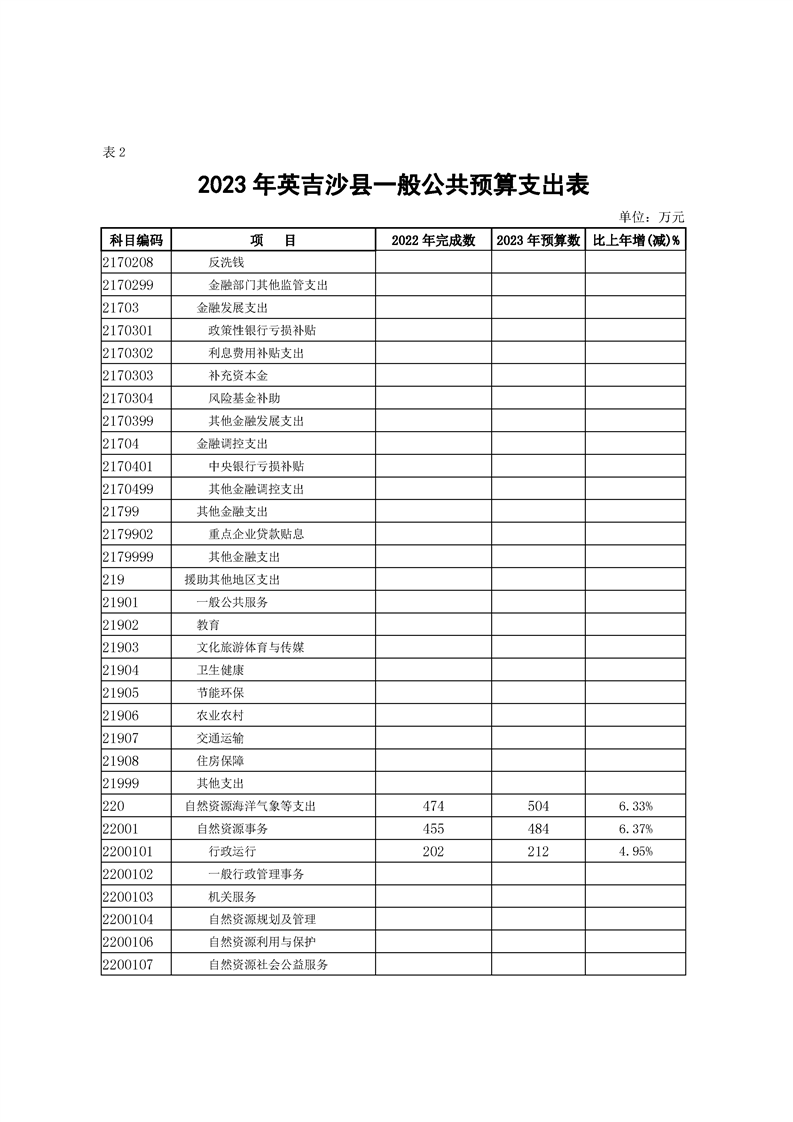 表 2

2023 年英吉沙县一般公共预算支出表

单位：万元

| 科目编码 | 项　目 | 2022 年完成数 | 2023 年预算数 | 比上年增(减)% |
|---|---|---|---|---|
| 2170208 | 反洗钱 | | | |
| 2170299 | 金融部门其他监管支出 | | | |
| 21703 | 金融发展支出 | | | |
| 2170301 | 政策性银行亏损补贴 | | | |
| 2170302 | 利息费用补贴支出 | | | |
| 2170303 | 补充资本金 | | | |
| 2170304 | 风险基金补助 | | | |
| 2170399 | 其他金融发展支出 | | | |
| 21704 | 金融调控支出 | | | |
| 2170401 | 中央银行亏损补贴 | | | |
| 2170499 | 其他金融调控支出 | | | |
| 21799 | 其他金融支出 | | | |
| 2179902 | 重点企业贷款贴息 | | | |
| 2179999 | 其他金融支出 | | | |
| 219 | 援助其他地区支出 | | | |
| 21901 | 一般公共服务 | | | |
| 21902 | 教育 | | | |
| 21903 | 文化旅游体育与传媒 | | | |
| 21904 | 卫生健康 | | | |
| 21905 | 节能环保 | | | |
| 21906 | 农业农村 | | | |
| 21907 | 交通运输 | | | |
| 21908 | 住房保障 | | | |
| 21999 | 其他支出 | | | |
| 220 | 自然资源海洋气象等支出 | 474 | 504 | 6.33% |
| 22001 | 自然资源事务 | 455 | 484 | 6.37% |
| 2200101 | 行政运行 | 202 | 212 | 4.95% |
| 2200102 | 一般行政管理事务 | | | |
| 2200103 | 机关服务 | | | |
| 2200104 | 自然资源规划及管理 | | | |
| 2200106 | 自然资源利用与保护 | | | |
| 2200107 | 自然资源社会公益服务 | | | |